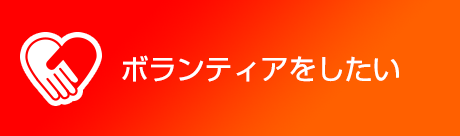 ボランティアをしたい